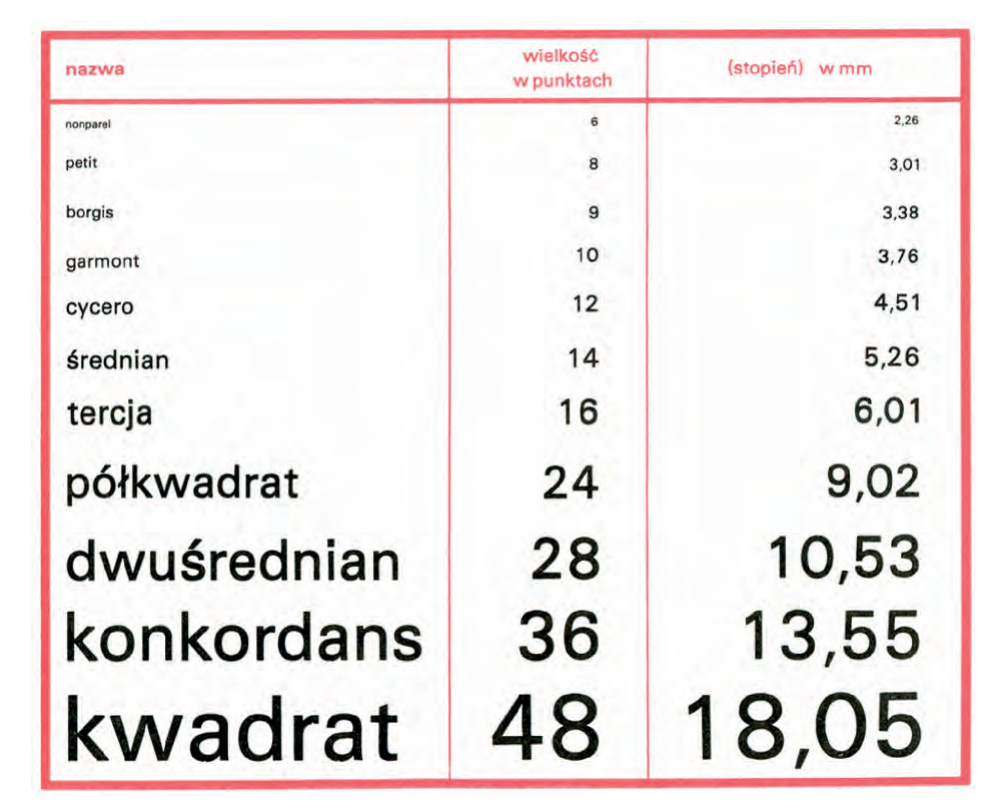 | nazwa | wielkość w punktach | (stopień) w mm |
|---|---|---|
| nonparel | 6 | 2,26 |
| petit | 8 | 3,01 |
| borgis | 9 | 3,38 |
| garmont | 10 | 3,76 |
| cycero | 12 | 4,51 |
| średnian | 14 | 5,26 |
| tercja | 16 | 6,01 |
| półkwadrat | 24 | 9,02 |
| dwuśrednian | 28 | 10,53 |
| konkordans | 36 | 13,55 |
| kwadrat | 48 | 18,05 |